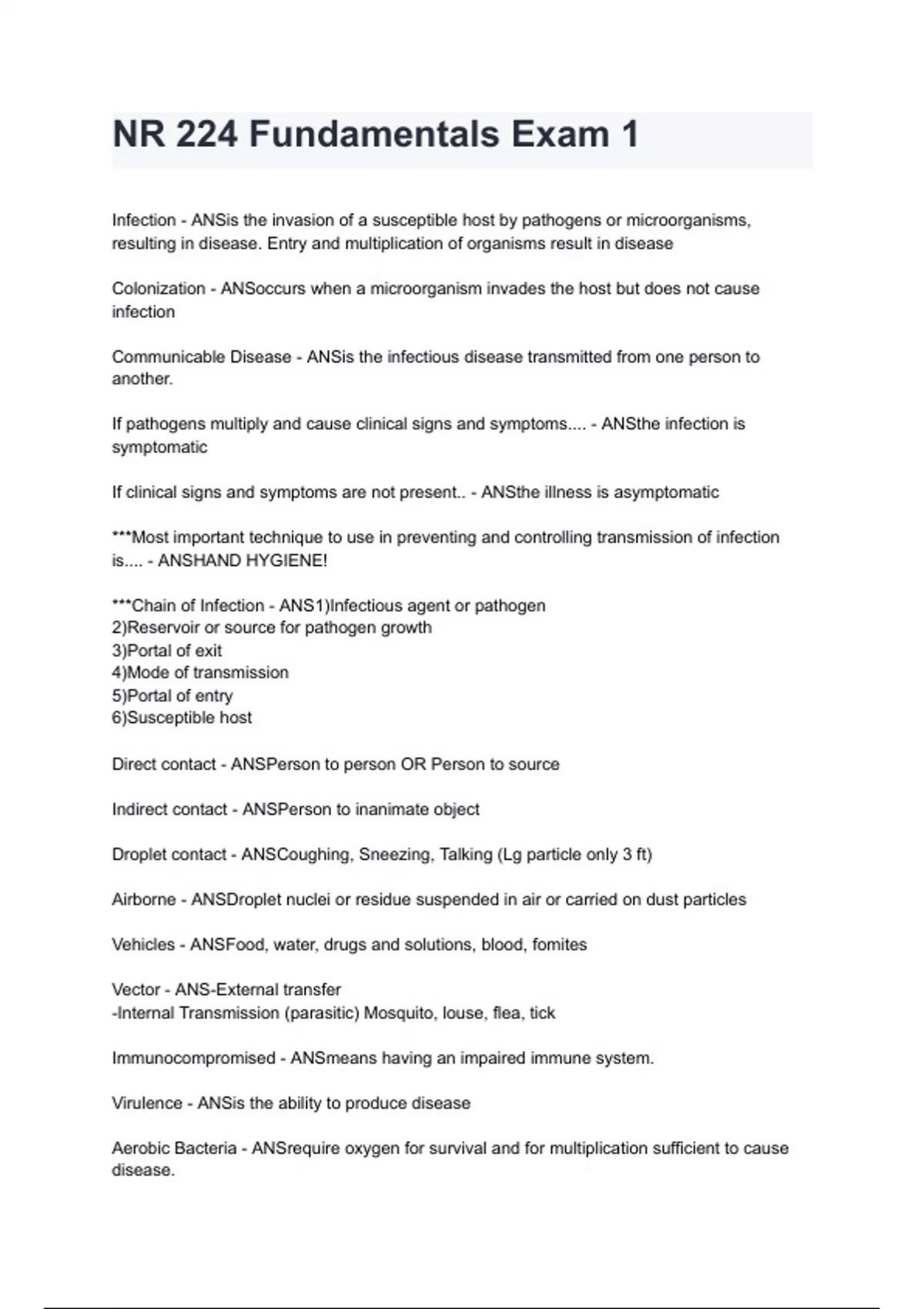 NR 224 Fundamentals Exam 1

Infection - ANSis the invasion of a susceptible host by pathogens or microorganisms, resulting in disease. Entry and multiplication of organisms result in disease

Colonization - ANSoccurs when a microorganism invades the host but does not cause infection

Communicable Disease - ANSis the infectious disease transmitted from one person to another.

If pathogens multiply and cause clinical signs and symptoms.... - ANSthe infection is symptomatic

If clinical signs and symptoms are not present.. - ANSthe illness is asymptomatic

***Most important technique to use in preventing and controlling transmission of infection is.... - ANSHAND HYGIENE!

***Chain of Infection - ANS1)Infectious agent or pathogen
2)Reservoir or source for pathogen growth
3)Portal of exit
4)Mode of transmission
5)Portal of entry
6)Susceptible host

Direct contact - ANSPerson to person OR Person to source

Indirect contact - ANSPerson to inanimate object

Droplet contact - ANSCoughing, Sneezing, Talking (Lg particle only 3 ft)

Airborne - ANSDroplet nuclei or residue suspended in air or carried on dust particles

Vehicles - ANSFood, water, drugs and solutions, blood, fomites

Vector - ANS-External transfer
-Internal Transmission (parasitic) Mosquito, louse, flea, tick

Immunocompromised - ANSmeans having an impaired immune system.

Virulence - ANSis the ability to produce disease

Aerobic Bacteria - ANSrequire oxygen for survival and for multiplication sufficient to cause disease.